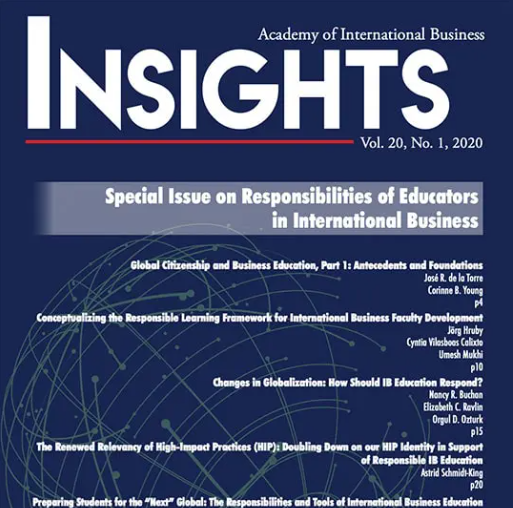 Academy of International Business

INSIGHTS

Vol. 20, No. 1, 2020

Special Issue on Responsibilities of Educators in International Business

Global Citizenship and Business Education, Part 1: Antecedents and Foundations
José R. de la Torre
Corinne B. Young
p4

Conceptualizing the Responsible Learning Framework for International Business Faculty Development
Jörg Hruby
Cyntia Vilasboas Calixto
Umesh Mukhi
p10

Changes in Globalization: How Should IB Education Respond?
Nancy R. Buchan
Elizabeth C. Ravlin
Orgul D. Ozturk
p15

The Renewed Relevancy of High-Impact Practices (HIP): Doubling Down on our HIP Identity in Support of Responsible IB Education
Astrid Schmidt-King
p20

Preparing Students for the "Next" Global: The Responsibilities and Tools of International Business Education